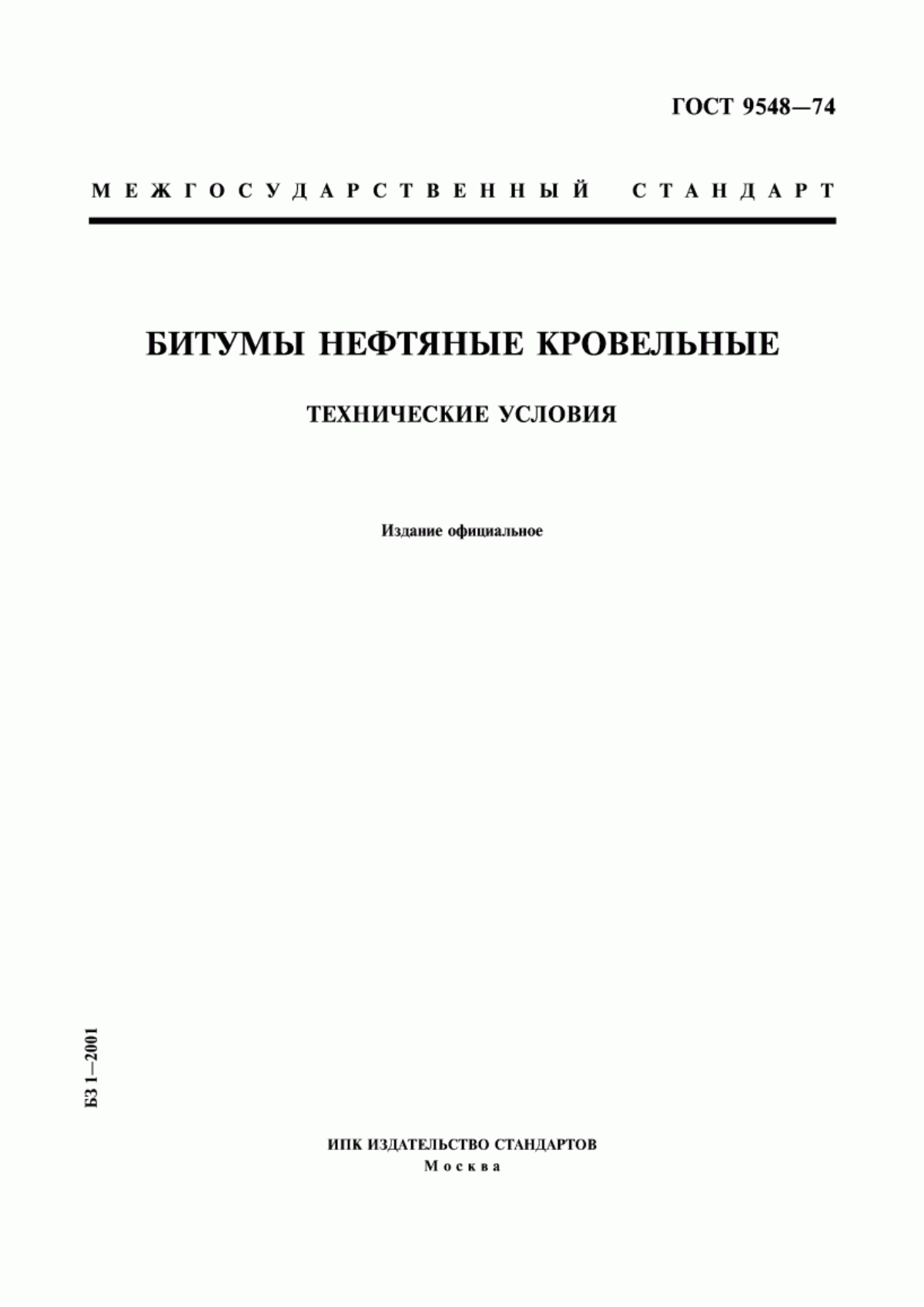 ГОСТ 9548—74

МЕЖГОСУДАРСТВЕННЫЙ СТАНДАРТ

БИТУМЫ НЕФТЯНЫЕ КРОВЕЛЬНЫЕ

ТЕХНИЧЕСКИЕ УСЛОВИЯ

Издание официальное

БЗ 1—2001

ИПК ИЗДАТЕЛЬСТВО СТАНДАРТОВ
Москва